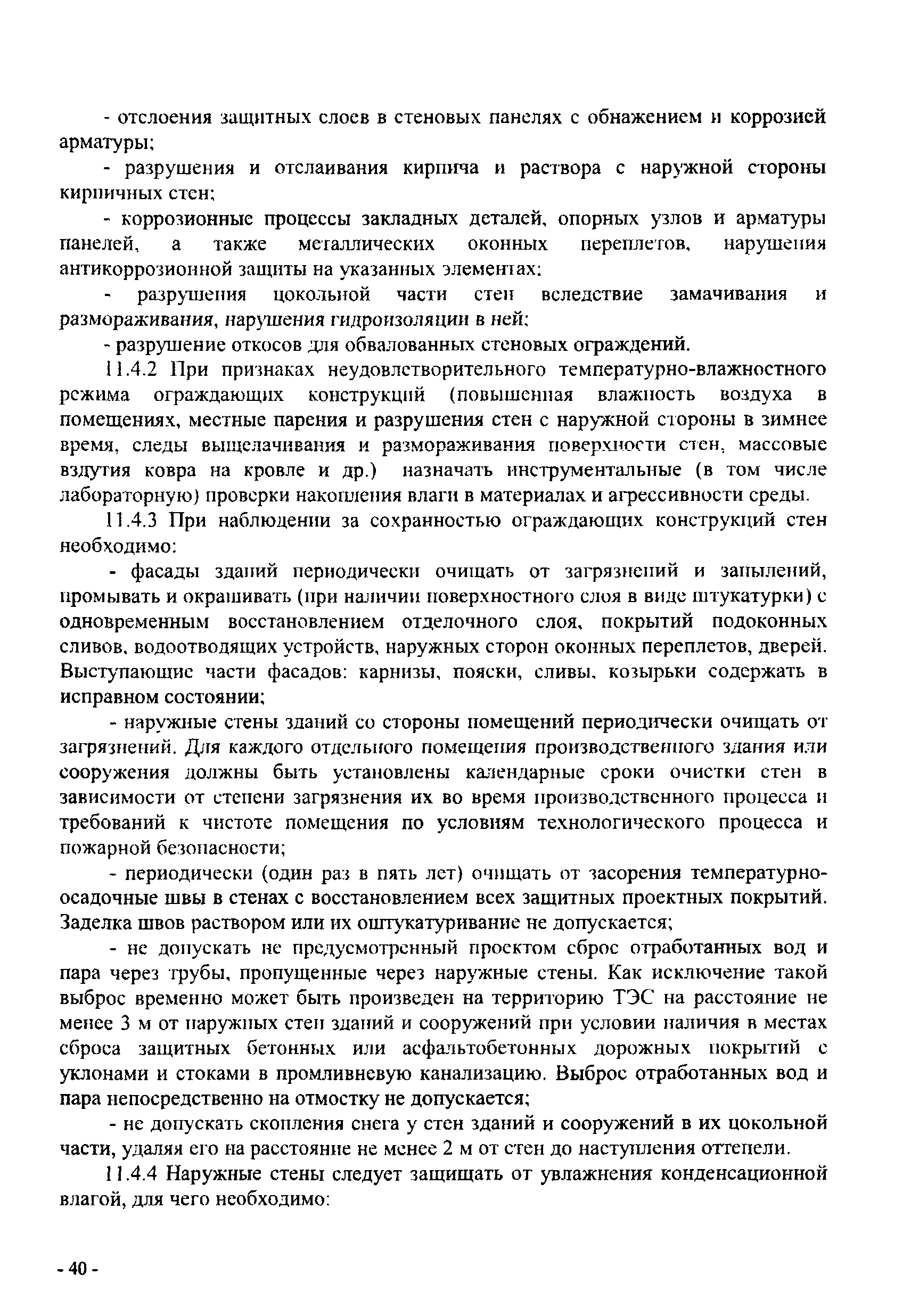 - отслоения защитных слоев в стеновых панелях с обнажением и коррозией арматуры;

- разрушения и отслаивания кирпича и раствора с наружной стороны кирпичных стен;

- коррозионные процессы закладных деталей, опорных узлов и арматуры панелей, а также металлических оконных переплетов, нарушения антикоррозионной защиты на указанных элементах;

- разрушения цокольной части стен вследствие замачивания и размораживания, нарушения гидроизоляции в ней;

- разрушение откосов для обвалованных стеновых ограждений.

11.4.2 При признаках неудовлетворительного температурно-влажностного режима ограждающих конструкций (повышенная влажность воздуха в помещениях, местные парения и разрушения стен с наружной стороны в зимнее время, следы выщелачивания и размораживания поверхности стен, массовые вздутия ковра на кровле и др.) назначать инструментальные (в том числе лабораторную) проверки накопления влаги в материалах и агрессивности среды.

11.4.3 При наблюдении за сохранностью ограждающих конструкций стен необходимо:

- фасады зданий периодически очищать от загрязнений и запылений, промывать и окрашивать (при наличии поверхностного слоя в виде штукатурки) с одновременным восстановлением отделочного слоя, покрытий подоконных сливов, водоотводящих устройств, наружных сторон оконных переплетов, дверей. Выступающие части фасадов: карнизы, пояски, сливы, козырьки содержать в исправном состоянии;

- наружные стены зданий со стороны помещений периодически очищать от загрязнений. Для каждого отдельного помещения производственного здания или сооружения должны быть установлены календарные сроки очистки стен в зависимости от степени загрязнения их во время производственного процесса и требований к чистоте помещения по условиям технологического процесса и пожарной безопасности;

- периодически (один раз в пять лет) очищать от засорения температурно-осадочные швы в стенах с восстановлением всех защитных проектных покрытий. Заделка швов раствором или их оштукатуривание не допускается;

- не допускать не предусмотренный проектом сброс отработанных вод и пара через трубы, пропущенные через наружные стены. Как исключение такой выброс временно может быть произведен на территорию ТЭС на расстояние не менее 3 м от наружных стен зданий и сооружений при условии наличия в местах сброса защитных бетонных или асфальтобетонных дорожных покрытий с уклонами и стоками в промливневую канализацию. Выброс отработанных вод и пара непосредственно на отмостку не допускается;

- не допускать скопления снега у стен зданий и сооружений в их цокольной части, удаляя его на расстояние не менее 2 м от стен до наступления оттепели.

11.4.4 Наружные стены следует защищать от увлажнения конденсационной влагой, для чего необходимо:

- 40 -